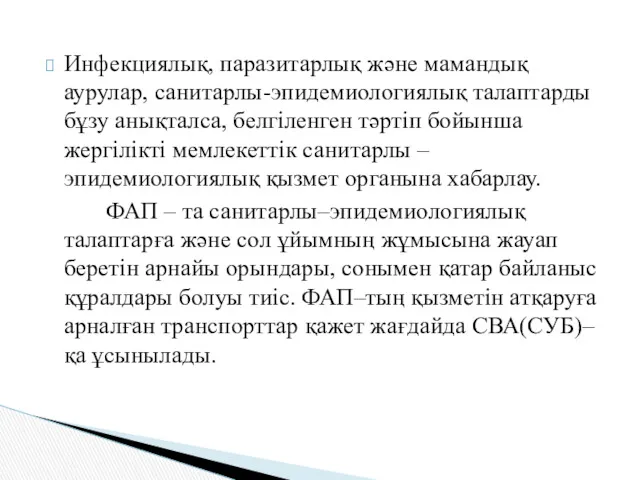 Инфекциялық, паразитарлық және мамандық аурулар, санитарлы-эпидемиологиялық талаптарды бұзу анықталса, белгіленген тәртіп бойынша жергілікті мемлекеттік санитарлы – эпидемиологиялық қызмет органына хабарлау.

ФАП – та санитарлы–эпидемиологиялық талаптарға және сол ұйымның жұмысына жауап беретін арнайы орындары, сонымен қатар байланыс құралдары болуы тиіс. ФАП–тың қызметін атқаруға арналған транспорттар қажет жағдайда СВА(СУБ)–қа ұсынылады.